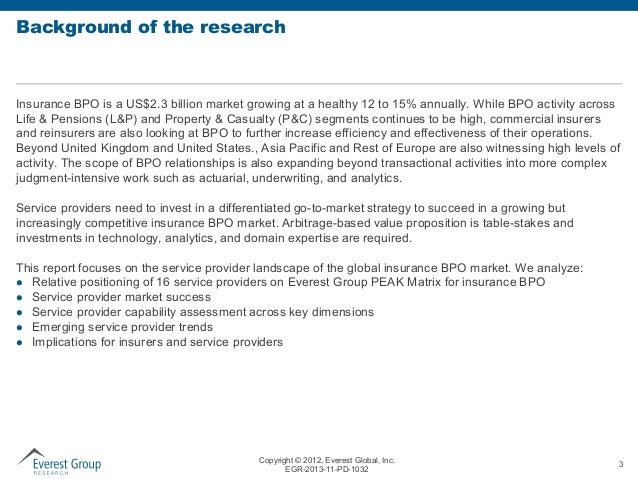 Background of the research

Insurance BPO is a US$2.3 billion market growing at a healthy 12 to 15% annually. While BPO activity across Life & Pensions (L&P) and Property & Casualty (P&C) segments continues to be high, commercial insurers and reinsurers are also looking at BPO to further increase efficiency and effectiveness of their operations. Beyond United Kingdom and United States., Asia Pacific and Rest of Europe are also witnessing high levels of activity. The scope of BPO relationships is also expanding beyond transactional activities into more complex judgment-intensive work such as actuarial, underwriting, and analytics.

Service providers need to invest in a differentiated go-to-market strategy to succeed in a growing but increasingly competitive insurance BPO market. Arbitrage-based value proposition is table-stakes and investments in technology, analytics, and domain expertise are required.

This report focuses on the service provider landscape of the global insurance BPO market. We analyze:
● Relative positioning of 16 service providers on Everest Group PEAK Matrix for insurance BPO
● Service provider market success
● Service provider capability assessment across key dimensions
● Emerging service provider trends
● Implications for insurers and service providers

Everest Group RESEARCH

Copyright © 2012, Everest Global, Inc.
EGR-2013-11-PD-1032

3